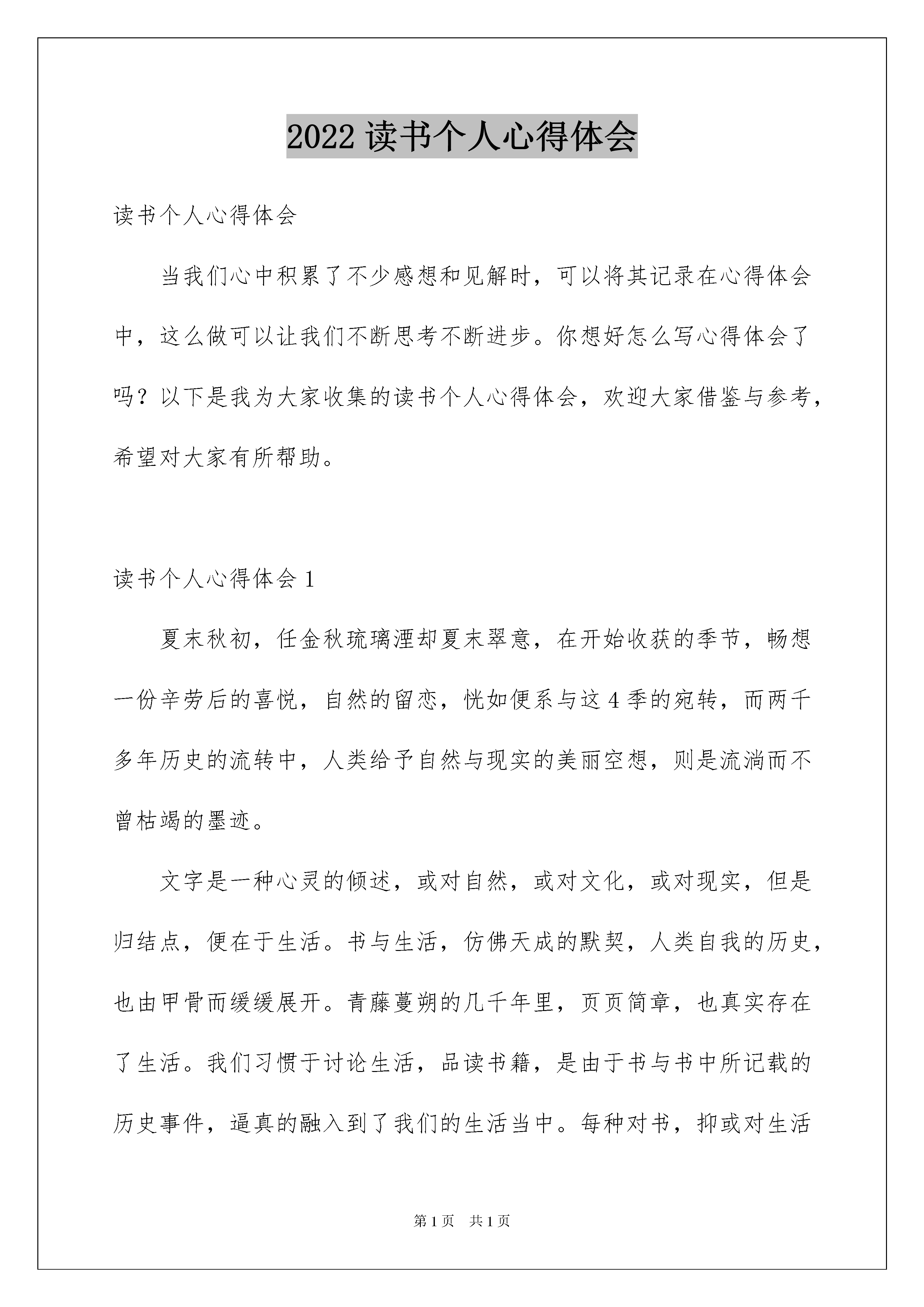 2022 读书个人心得体会

读书个人心得体会

当我们心中积累了不少感想和见解时，可以将其记录在心得体会中，这么做可以让我们不断思考不断进步。你想好怎么写心得体会了吗？以下是我为大家收集的读书个人心得体会，欢迎大家借鉴与参考，希望对大家有所帮助。

读书个人心得体会 1

夏末秋初，任金秋琉璃湮却夏末翠意，在开始收获的季节，畅想一份辛劳后的喜悦，自然的留恋，恍如便系与这 4 季的宛转，而两千多年历史的流转中，人类给予自然与现实的美丽空想，则是流淌而不曾枯竭的墨迹。

文字是一种心灵的倾述，或对自然，或对文化，或对现实，但是归结点，便在于生活。书与生活，仿佛天成的默契，人类自我的历史，也由甲骨而缓缓展开。青藤蔓朔的几千年里，页页简章，也真实存在了生活。我们习惯于讨论生活，品读书籍，是由于书与书中所记载的历史事件，逼真的融入到了我们的生活当中。每种对书，抑或对生活

第 1 页 共 1 页